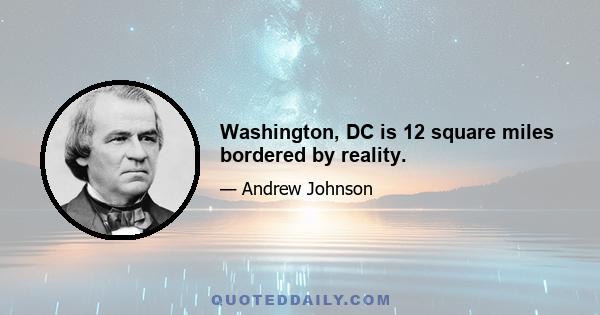 Washington, DC is 12 square miles bordered by reality.

— Andrew Johnson

QUOTEDDAILY.COM